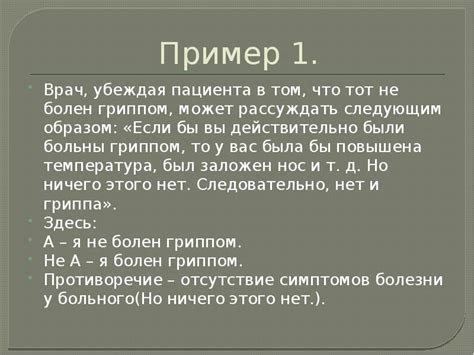 Пример 1.

Врач, убеждая пациента в том, что тот не болен гриппом, может рассуждать следующим образом: «Если бы вы действительно были больны гриппом, то у вас была бы повышена температура, был заложен нос и т. д. Но ничего этого нет. Следовательно, нет и гриппа».

Здесь:

А – я не болен гриппом.

Не А – я болен гриппом.

Противоречие – отсутствие симптомов болезни у больного(Но ничего этого нет.).